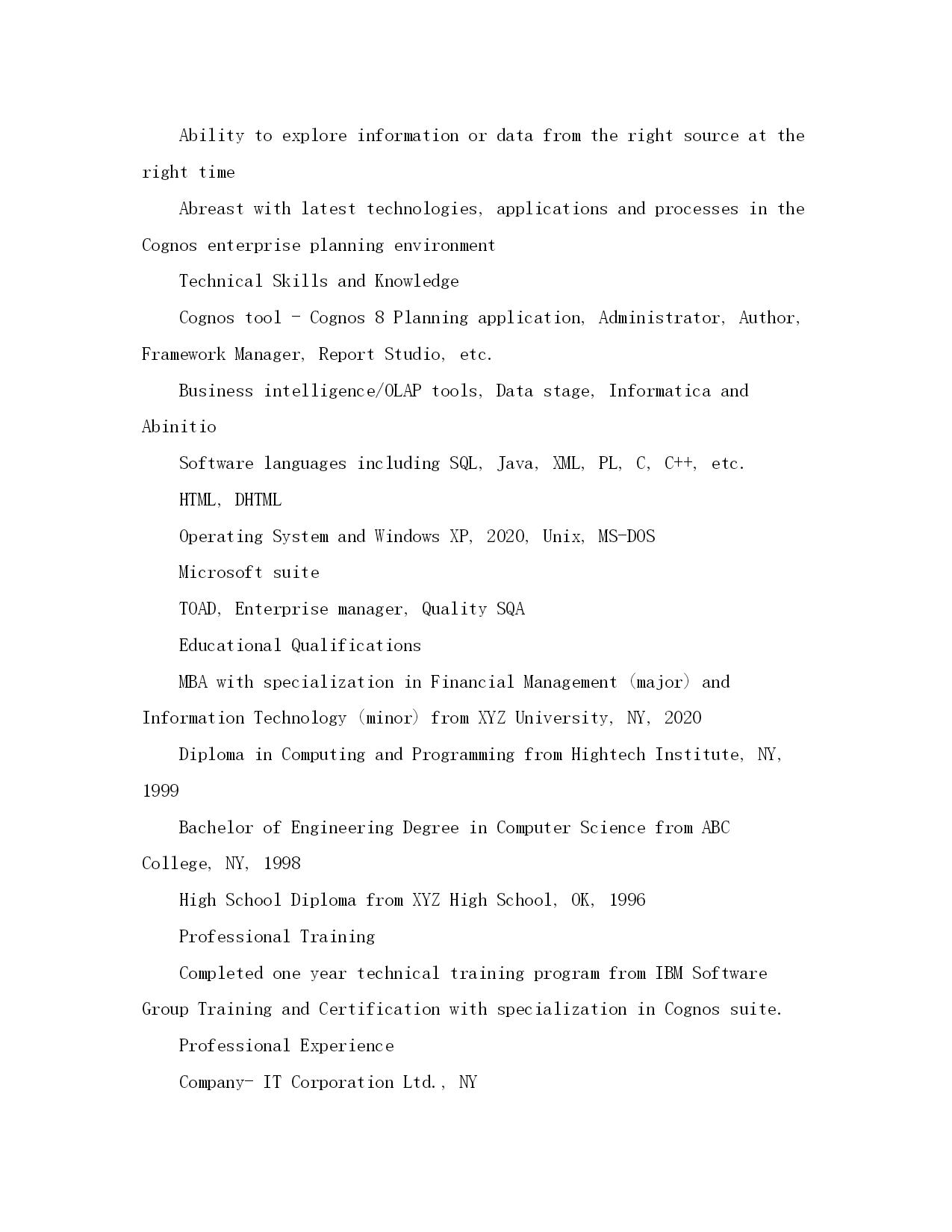 Ability to explore information or data from the right source at the right time

Abreast with latest technologies, applications and processes in the Cognos enterprise planning environment

Technical Skills and Knowledge

Cognos tool - Cognos 8 Planning application, Administrator, Author, Framework Manager, Report Studio, etc.

Business intelligence/OLAP tools, Data stage, Informatica and Abinitio

Software languages including SQL, Java, XML, PL, C, C++, etc.

HTML, DHTML

Operating System and Windows XP, 2020, Unix, MS-DOS

Microsoft suite

TOAD, Enterprise manager, Quality SQA

Educational Qualifications

MBA with specialization in Financial Management (major) and Information Technology (minor) from XYZ University, NY, 2020

Diploma in Computing and Programming from Hightech Institute, NY, 1999

Bachelor of Engineering Degree in Computer Science from ABC College, NY, 1998

High School Diploma from XYZ High School, OK, 1996

Professional Training

Completed one year technical training program from IBM Software Group Training and Certification with specialization in Cognos suite.

Professional Experience

Company- IT Corporation Ltd., NY